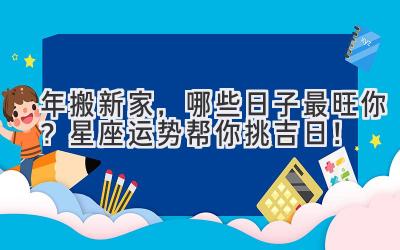 年搬新家，哪些日子最旺你？星座运势帮你挑吉日！